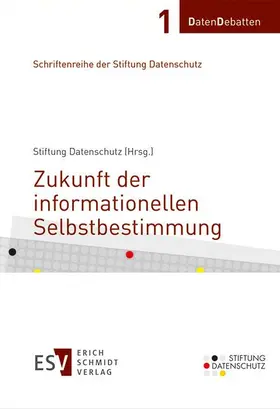 1 DatenDebatten

Schriftenreihe der Stiftung Datenschutz

Stiftung Datenschutz (Hrsg.)

Zukunft der informationellen Selbstbestimmung

ESV ERICH SCHMIDT VERLAG

STIFTUNG DATENSCHUTZ